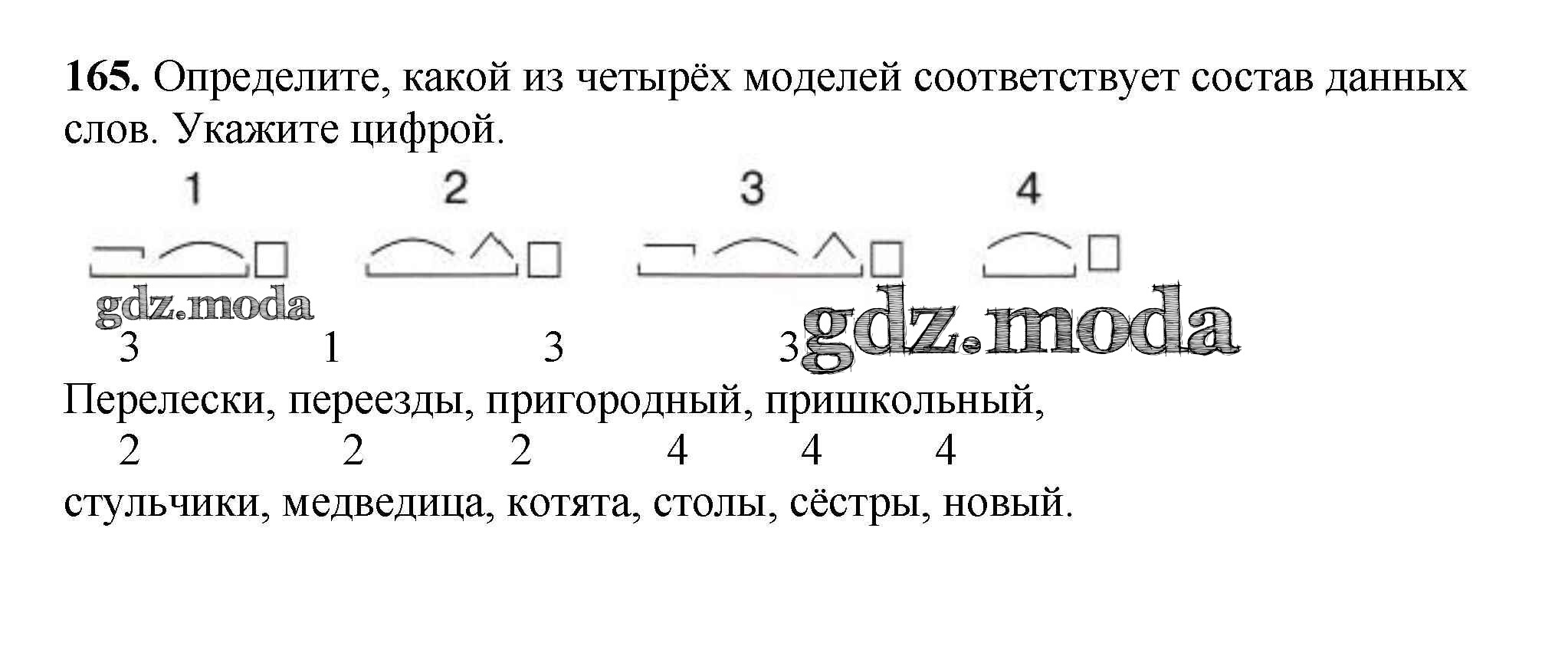 165. Определите, какой из четырёх моделей соответствует состав данных слов. Укажите цифрой.

1 2 3 4

3 1 3 3
Перелески, переезды, пригородный, пришкольный,
2 2 2 4 4 4
стульчики, медведица, котята, столы, сёстры, новый.

gdz.moda